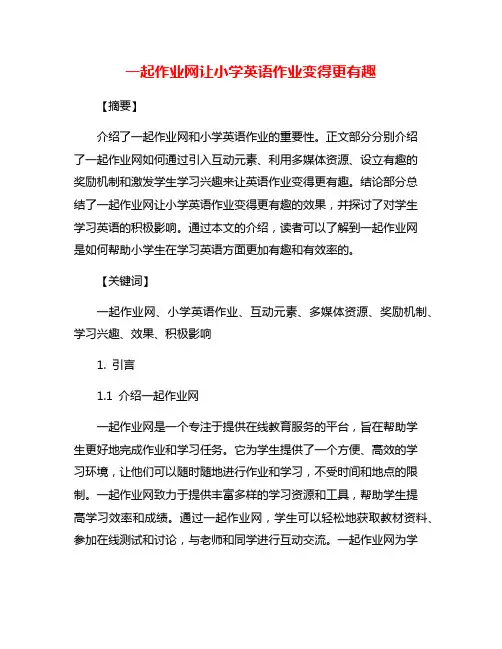 一起作业网让小学英语作业变得更有趣

【摘要】

介绍了一起作业网和小学英语作业的重要性。正文部分分别介绍了一起作业网如何通过引入互动元素、利用多媒体资源、设立有趣的奖励机制和激发学生学习兴趣来让英语作业变得更有趣。结论部分总结了一起作业网让小学英语作业变得更有趣的效果，并探讨了对学生学习英语的积极影响。通过本文的介绍，读者可以了解到一起作业网是如何帮助小学生在学习英语方面更加有趣和有效率的。

【关键词】

一起作业网、小学英语作业、互动元素、多媒体资源、奖励机制、学习兴趣、效果、积极影响

1. 引言

1.1 介绍一起作业网

一起作业网是一个专注于提供在线教育服务的平台，旨在帮助学生更好地完成作业和学习任务。它为学生提供了一个方便、高效的学习环境，让他们可以随时随地进行作业和学习，不受时间和地点的限制。一起作业网致力于提供丰富多样的学习资源和工具，帮助学生提高学习效率和成绩。通过一起作业网，学生可以轻松地获取教材资料、参加在线测试和讨论，与老师和同学进行互动交流。一起作业网为学